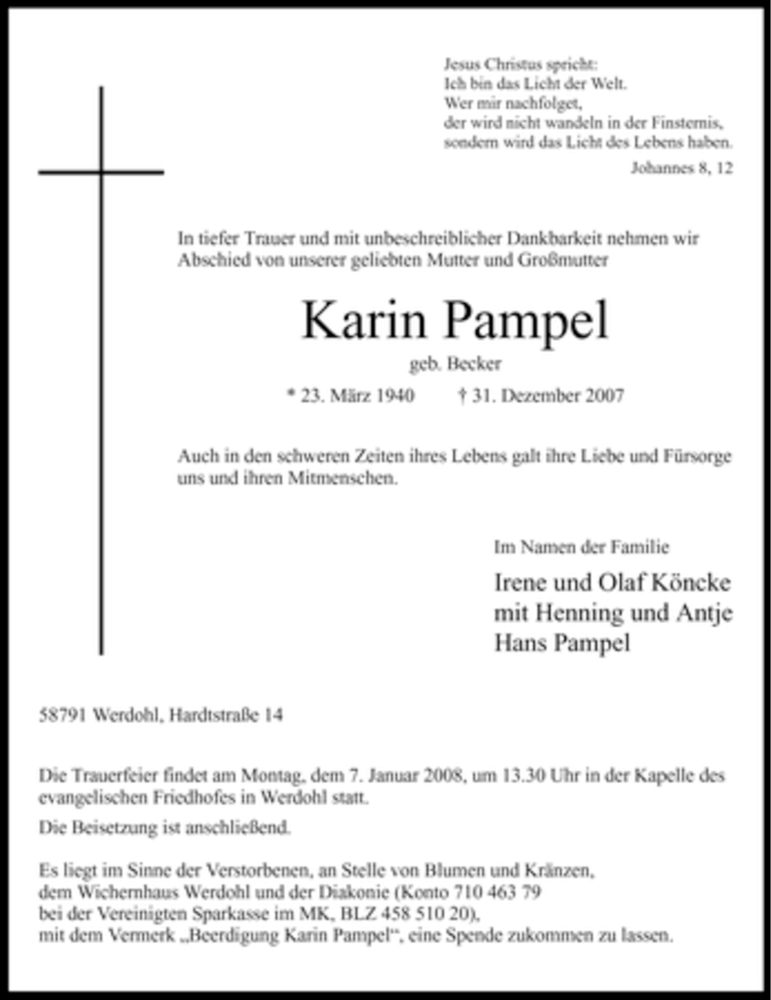 Jesus Christus spricht:
Ich bin das Licht der Welt.
Wer mir nachfolget,
der wird nicht wandeln in der Finsternis,
sondern wird das Licht des Lebens haben.

Johannes 8, 12

In tiefer Trauer und mit unbeschreiblicher Dankbarkeit nehmen wir Abschied von unserer geliebten Mutter und Großmutter

Karin Pampel

geb. Becker

* 23. März 1940 † 31. Dezember 2007

Auch in den schweren Zeiten ihres Lebens galt ihre Liebe und Fürsorge uns und ihren Mitmenschen.

Im Namen der Familie

Irene und Olaf Köncke
mit Henning und Antje
Hans Pampel

58791 Werdohl, Hardtstraße 14

Die Trauerfeier findet am Montag, dem 7. Januar 2008, um 13.30 Uhr in der Kapelle des evangelischen Friedhofes in Werdohl statt.

Die Beisetzung ist anschließend.

Es liegt im Sinne der Verstorbenen, an Stelle von Blumen und Kränzen,
dem Wichernhaus Werdohl und der Diakonie (Konto 710 463 79
bei der Vereinigten Sparkasse im MK, BLZ 458 510 20),
mit dem Vermerk „Beerdigung Karin Pampel“, eine Spende zukommen zu lassen.